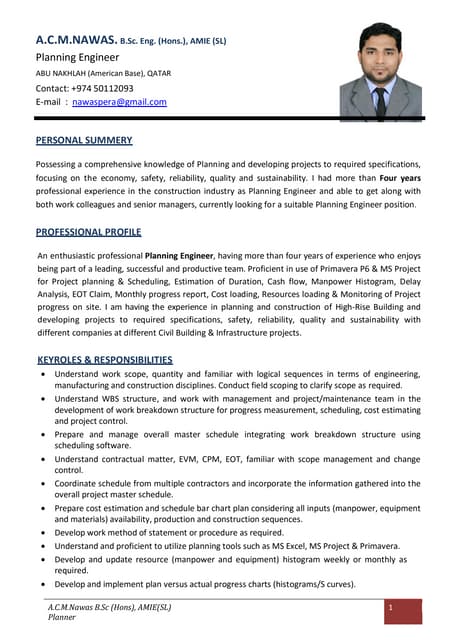 A.C.M.NAWAS. B.Sc. Eng. (Hons.), AMIE (SL)
Planning Engineer
ABU NAKHLAH (American Base), QATAR
Contact: +974 50112093
E-mail : nawaspera@gmail.com

PERSONAL SUMMERY

Possessing a comprehensive knowledge of Planning and developing projects to required specifications, focusing on the economy, safety, reliability, quality and sustainability. I had more than Four years professional experience in the construction industry as Planning Engineer and able to get along with both work colleagues and senior managers, currently looking for a suitable Planning Engineer position.

PROFESSIONAL PROFILE

An enthusiastic professional Planning Engineer, having more than four years of experience who enjoys being part of a leading, successful and productive team. Proficient in use of Primavera P6 & MS Project for Project planning & Scheduling, Estimation of Duration, Cash flow, Manpower Histogram, Delay Analysis, EOT Claim, Monthly progress report, Cost loading, Resources loading & Monitoring of Project progress on site. I am having the experience in planning and construction of High-Rise Building and developing projects to required specifications, safety, reliability, quality and sustainability with different companies at different Civil Building & Infrastructure projects.

KEYROLES & RESPONSIBILITIES

• Understand work scope, quantity and familiar with logical sequences in terms of engineering, manufacturing and construction disciplines. Conduct field scoping to clarify scope as required.
• Understand WBS structure, and work with management and project/maintenance team in the development of work breakdown structure for progress measurement, scheduling, cost estimating and project control.
• Prepare and manage overall master schedule integrating work breakdown structure using scheduling software.
• Understand contractual matter, EVM, CPM, EOT, familiar with scope management and change control.
• Coordinate schedule from multiple contractors and incorporate the information gathered into the overall project master schedule.
• Prepare cost estimation and schedule bar chart plan considering all inputs (manpower, equipment and materials) availability, production and construction sequences.
• Develop work method of statement or procedure as required.
• Understand and proficient to utilize planning tools such as MS Excel, MS Project & Primavera.
• Develop and update resource (manpower and equipment) histogram weekly or monthly as required.
• Develop and implement plan versus actual progress charts (histograms/S curves).

A.C.M.Nawas B.Sc (Hons), AMIE(SL)
Planner
1